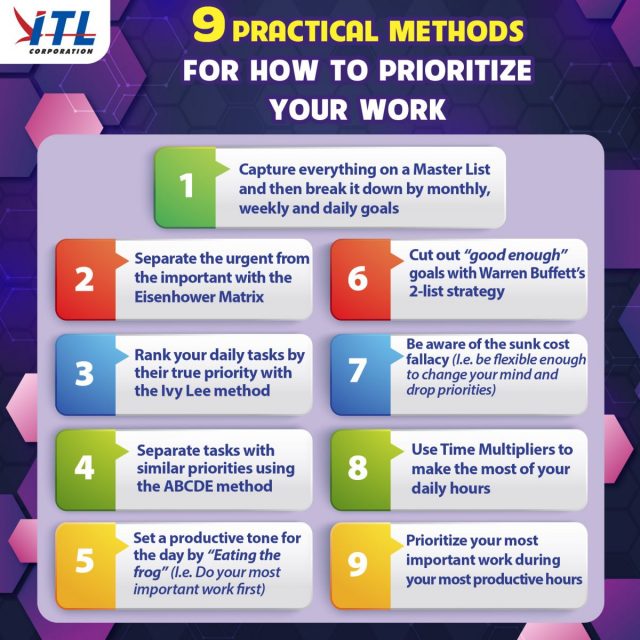 ITL CORPORATION

9 PRACTICAL METHODS FOR HOW TO PRIORITIZE YOUR WORK

1 Capture everything on a Master List and then break it down by monthly, weekly and daily goals

2 Separate the urgent from the important with the Eisenhower Matrix

3 Rank your daily tasks by their true priority with the Ivy Lee method

4 Separate tasks with similar priorities using the ABCDE method

5 Set a productive tone for the day by "Eating the frog" (I.e. Do your most important work first)

6 Cut out "good enough" goals with Warren Buffett's 2-list strategy

7 Be aware of the sunk cost fallacy (I.e. be flexible enough to change your mind and drop priorities)

8 Use Time Multipliers to make the most of your daily hours

9 Prioritize your most important work during your most productive hours